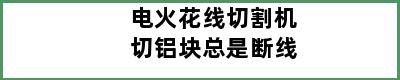 电火花线切割机
切铝块总是断线